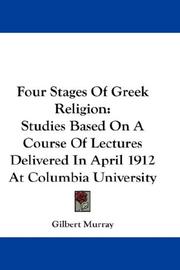 Four Stages Of Greek Religion:
Studies Based On A Course Of Lectures Delivered In April 1912 At Columbia University

Gilbert Murray